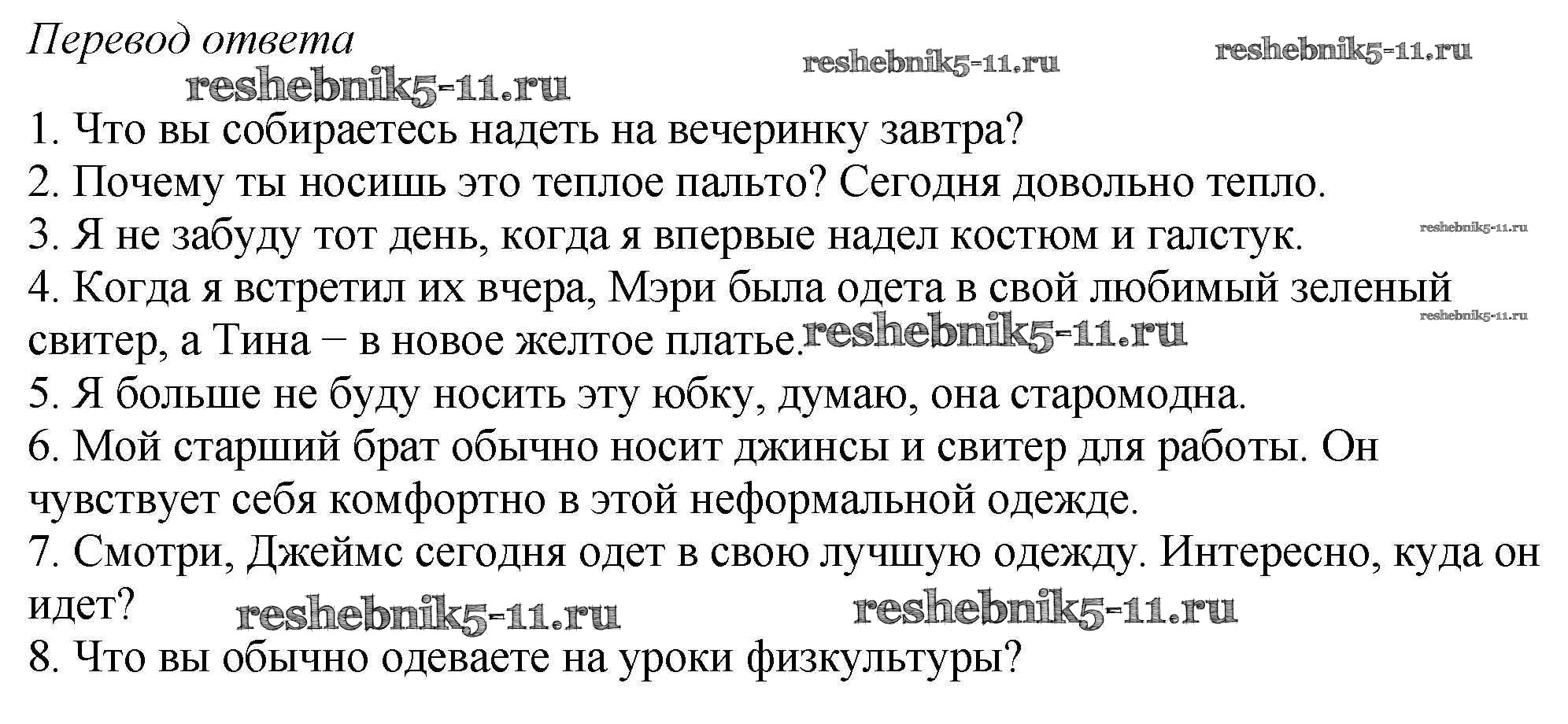 Перевод ответа

1. Что вы собираетесь надеть на вечеринку завтра?
2. Почему ты носишь это теплое пальто? Сегодня довольно тепло.
3. Я не забуду тот день, когда я впервые надел костюм и галстук.
4. Когда я встретил их вчера, Мэри была одета в свой любимый зеленый свитер, а Тина − в новое желтое платье.
5. Я больше не буду носить эту юбку, думаю, она старомодна.
6. Мой старший брат обычно носит джинсы и свитер для работы. Он чувствует себя комфортно в этой неформальной одежде.
7. Смотри, Джеймс сегодня одет в свою лучшую одежду. Интересно, куда он идет?
8. Что вы обычно одеваете на уроки физкультуры?

reshebnik5-11.ru